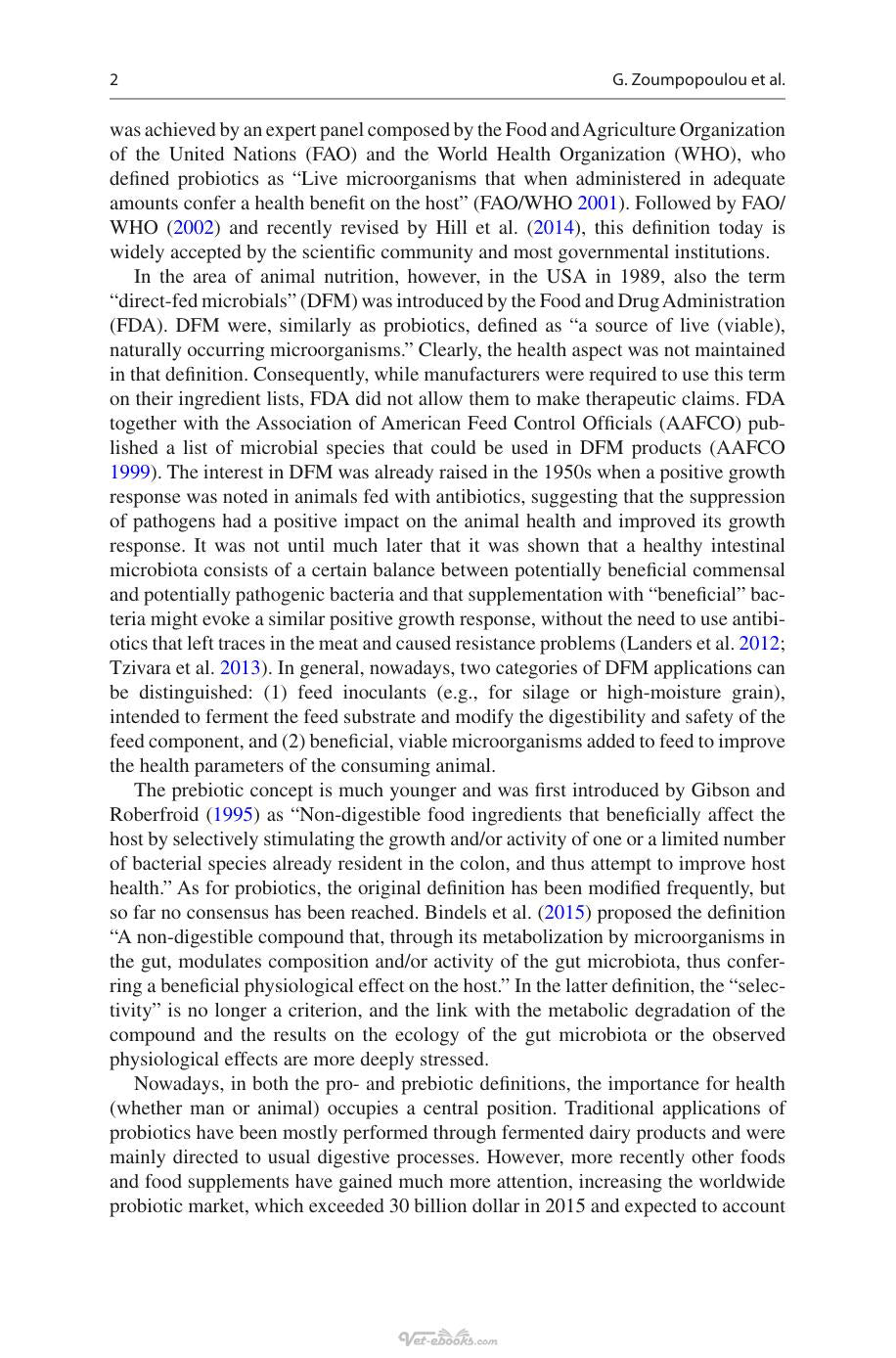 2 G. Zoumpopoulou et al.

was achieved by an expert panel composed by the Food and Agriculture Organization of the United Nations (FAO) and the World Health Organization (WHO), who defined probiotics as "Live microorganisms that when administered in adequate amounts confer a health benefit on the host" (FAO/WHO 2001). Followed by FAO/WHO (2002) and recently revised by Hill et al. (2014), this definition today is widely accepted by the scientific community and most governmental institutions.

In the area of animal nutrition, however, in the USA in 1989, also the term "direct-fed microbials" (DFM) was introduced by the Food and Drug Administration (FDA). DFM were, similarly as probiotics, defined as "a source of live (viable), naturally occurring microorganisms." Clearly, the health aspect was not maintained in that definition. Consequently, while manufacturers were required to use this term on their ingredient lists, FDA did not allow them to make therapeutic claims. FDA together with the Association of American Feed Control Officials (AAFCO) published a list of microbial species that could be used in DFM products (AAFCO 1999). The interest in DFM was already raised in the 1950s when a positive growth response was noted in animals fed with antibiotics, suggesting that the suppression of pathogens had a positive impact on the animal health and improved its growth response. It was not until much later that it was shown that a healthy intestinal microbiota consists of a certain balance between potentially beneficial commensal and potentially pathogenic bacteria and that supplementation with "beneficial" bacteria might evoke a similar positive growth response, without the need to use antibiotics that left traces in the meat and caused resistance problems (Landers et al. 2012; Tzivara et al. 2013). In general, nowadays, two categories of DFM applications can be distinguished: (1) feed inoculants (e.g., for silage or high-moisture grain), intended to ferment the feed substrate and modify the digestibility and safety of the feed component, and (2) beneficial, viable microorganisms added to feed to improve the health parameters of the consuming animal.

The prebiotic concept is much younger and was first introduced by Gibson and Roberfroid (1995) as "Non-digestible food ingredients that beneficially affect the host by selectively stimulating the growth and/or activity of one or a limited number of bacterial species already resident in the colon, and thus attempt to improve host health." As for probiotics, the original definition has been modified frequently, but so far no consensus has been reached. Bindels et al. (2015) proposed the definition "A non-digestible compound that, through its metabolization by microorganisms in the gut, modulates composition and/or activity of the gut microbiota, thus conferring a beneficial physiological effect on the host." In the latter definition, the "selectivity" is no longer a criterion, and the link with the metabolic degradation of the compound and the results on the ecology of the gut microbiota or the observed physiological effects are more deeply stressed.

Nowadays, in both the pro- and prebiotic definitions, the importance for health (whether man or animal) occupies a central position. Traditional applications of probiotics have been mostly performed through fermented dairy products and were mainly directed to usual digestive processes. However, more recently other foods and food supplements have gained much more attention, increasing the worldwide probiotic market, which exceeded 30 billion dollar in 2015 and expected to account

Vet-ebooks.com